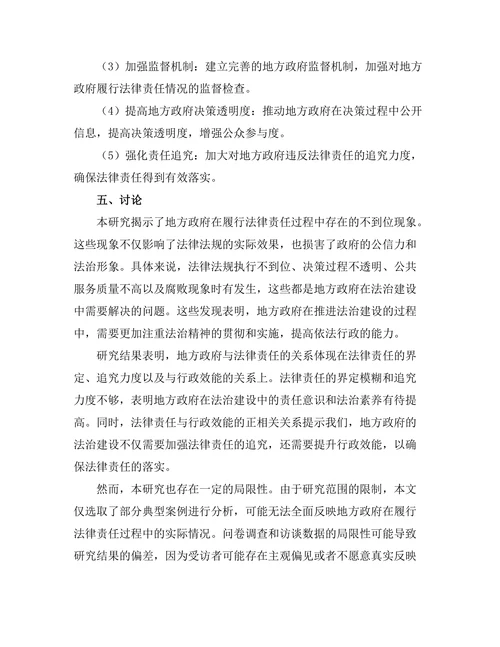 （3）加强监督机制：建立完善的地方政府监督机制，加强对地方政府履行法律责任情况的监督检查。

（4）提高地方政府决策透明度：推动地方政府在决策过程中公开信息，提高决策透明度，增强公众参与度。

（5）强化责任追究：加大对地方政府违反法律责任的追究力度，确保法律责任得到有效落实。

五、讨论

本研究揭示了地方政府在履行法律责任过程中存在的不到位现象。这些现象不仅影响了法律法规的实际效果，也损害了政府的公信力和法治形象。具体来说，法律法规执行不到位、决策过程不透明、公共服务质量不高以及腐败现象时有发生，这些都是地方政府在法治建设中需要解决的问题。这些发现表明，地方政府在推进法治建设的过程中，需要更加注重法治精神的贯彻和实施，提高依法行政的能力。

研究结果表明，地方政府与法律责任的关系体现在法律责任的界定、追究力度以及与行政效能的关系上。法律责任的界定模糊和追究力度不够，表明地方政府在法治建设中的责任意识和法治素养有待提高。同时，法律责任与行政效能的正相关关系提示我们，地方政府的法治建设不仅需要加强法律责任的追究，还需要提升行政效能，以确保法律责任的落实。

然而，本研究也存在一定的局限性。由于研究范围的限制，本文仅选取了部分典型案例进行分析，可能无法全面反映地方政府在履行法律责任过程中的实际情况。问卷调查和访谈数据的局限性可能导致研究结果的偏差，因为受访者可能存在主观偏见或者不愿意真实反映